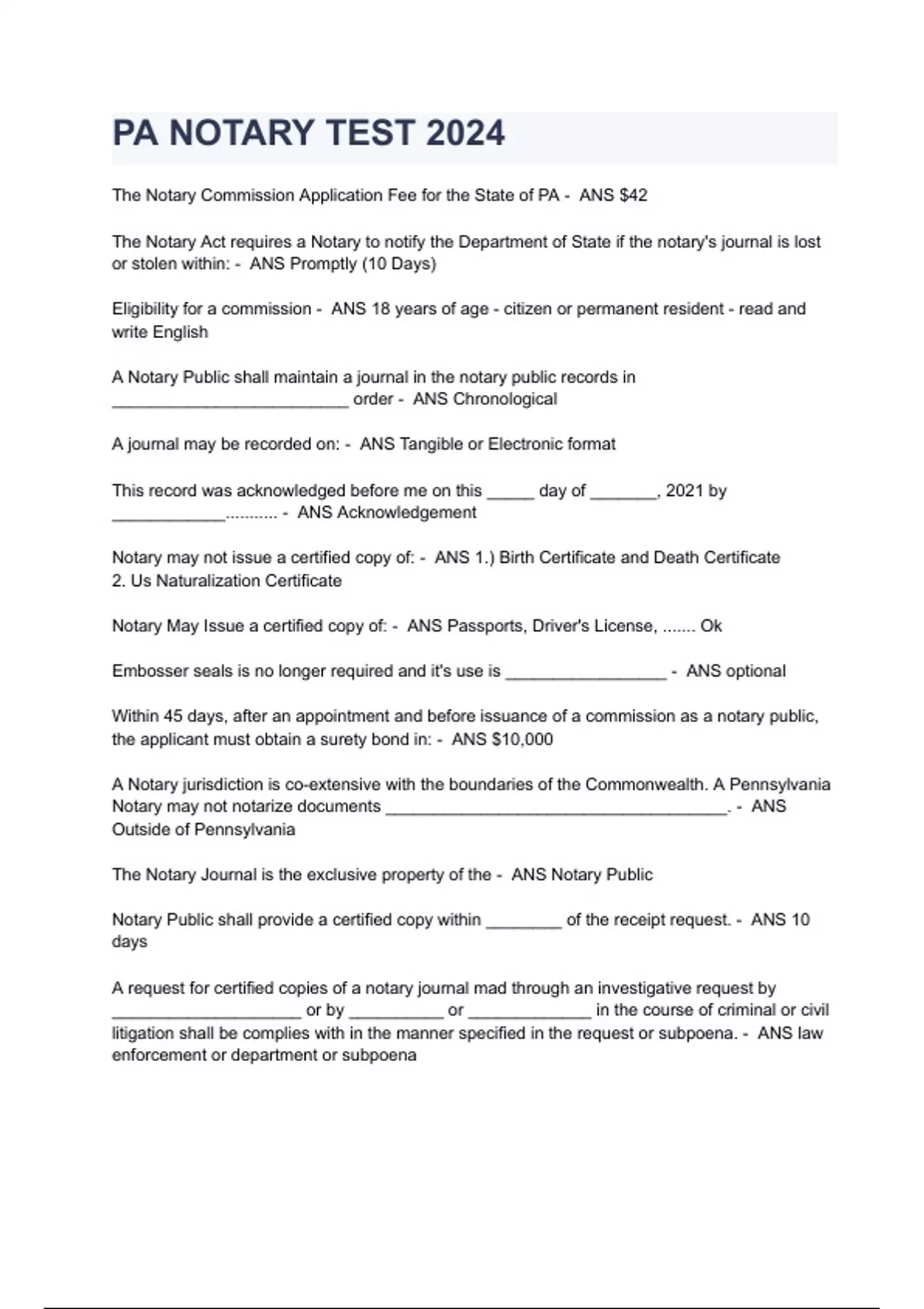 PA NOTARY TEST 2024

The Notary Commission Application Fee for the State of PA - ANS $42

The Notary Act requires a Notary to notify the Department of State if the notary's journal is lost or stolen within: - ANS Promptly (10 Days)

Eligibility for a commission - ANS 18 years of age - citizen or permanent resident - read and write English

A Notary Public shall maintain a journal in the notary public records in _________________________ order - ANS Chronological

A journal may be recorded on: - ANS Tangible or Electronic format

This record was acknowledged before me on this _____ day of _______, 2021 by ____________........... - ANS Acknowledgement

Notary may not issue a certified copy of: - ANS 1.) Birth Certificate and Death Certificate
2. Us Naturalization Certificate

Notary May Issue a certified copy of: - ANS Passports, Driver's License, ....... Ok

Embosser seals is no longer required and it's use is _________________ - ANS optional

Within 45 days, after an appointment and before issuance of a commission as a notary public, the applicant must obtain a surety bond in: - ANS $10,000

A Notary jurisdiction is co-extensive with the boundaries of the Commonwealth. A Pennsylvania Notary may not notarize documents ____________________________________. - ANS Outside of Pennsylvania

The Notary Journal is the exclusive property of the - ANS Notary Public

Notary Public shall provide a certified copy within ________ of the receipt request. - ANS 10 days

A request for certified copies of a notary journal mad through an investigative request by ____________________ or by __________ or _____________ in the course of criminal or civil litigation shall be complies with in the manner specified in the request or subpoena. - ANS law enforcement or department or subpoena